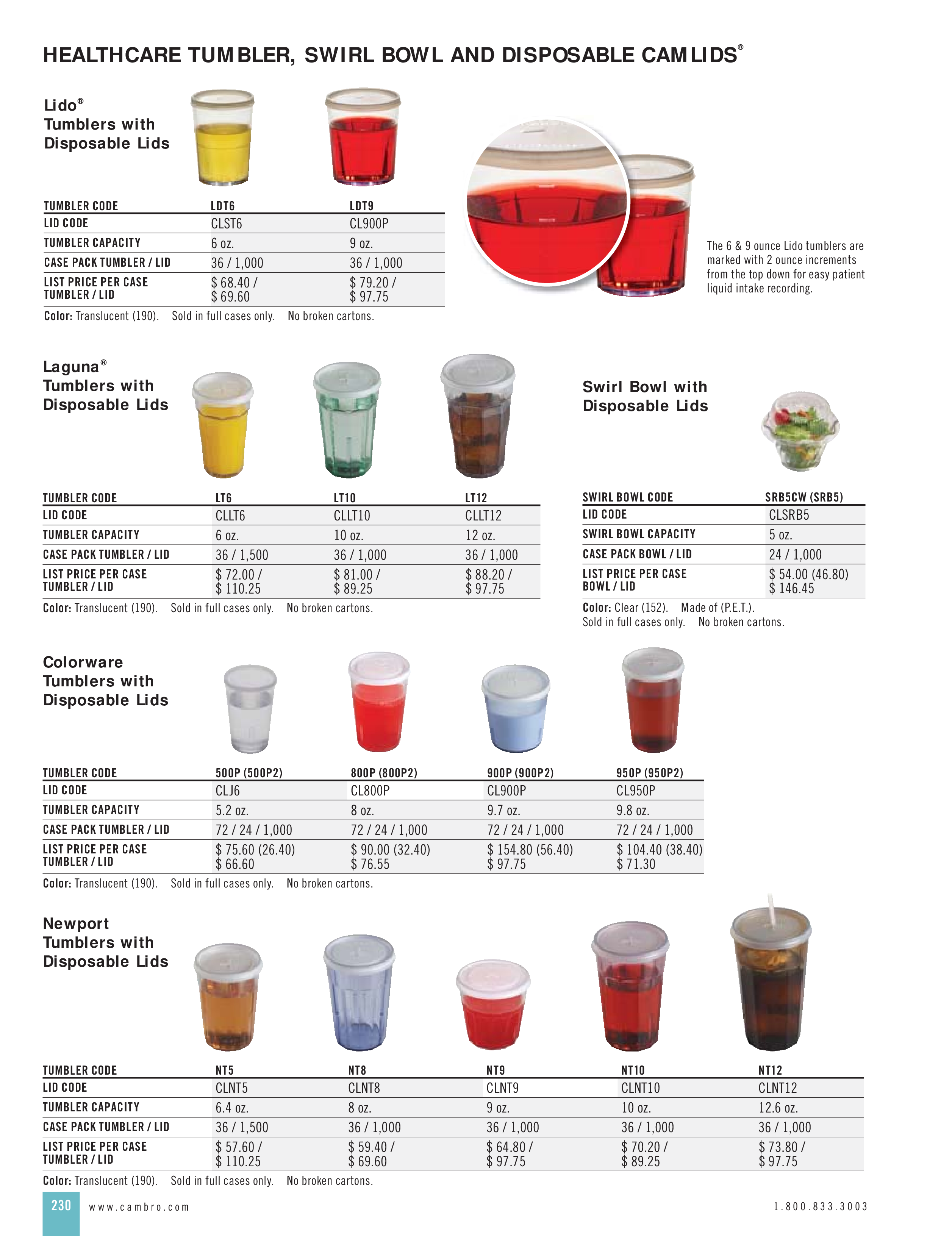 HEALTHCARE TUMBLER, SWIRL BOWL AND DISPOSABLE CAMLIDS®

Lido®
Tumblers with
Disposable Lids

| TUMBLER CODE | LDT6 | LDT9 |
|---|---|---|
| LID CODE | CLST6 | CL900P |
| TUMBLER CAPACITY | 6 oz. | 9 oz. |
| CASE PACK TUMBLER / LID | 36 / 1,000 | 36 / 1,000 |
| LIST PRICE PER CASE TUMBLER / LID | \$ 68.40 / \$ 69.60 | \$ 79.20 / \$ 97.75 |

Color: Translucent (190). Sold in full cases only. No broken cartons.

The 6 & 9 ounce Lido tumblers are marked with 2 ounce increments from the top down for easy patient liquid intake recording.

Laguna®
Tumblers with
Disposable Lids

| TUMBLER CODE | LT6 | LT10 | LT12 |
|---|---|---|---|
| LID CODE | CLLT6 | CLLT10 | CLLT12 |
| TUMBLER CAPACITY | 6 oz. | 10 oz. | 12 oz. |
| CASE PACK TUMBLER / LID | 36 / 1,500 | 36 / 1,000 | 36 / 1,000 |
| LIST PRICE PER CASE TUMBLER / LID | \$ 72.00 / \$ 110.25 | \$ 81.00 / \$ 89.25 | \$ 88.20 / \$ 97.75 |

Color: Translucent (190). Sold in full cases only. No broken cartons.

Swirl Bowl with
Disposable Lids

| SWIRL BOWL CODE | SRB5CW (SRB5) |
|---|---|
| LID CODE | CLSRB5 |
| SWIRL BOWL CAPACITY | 5 oz. |
| CASE PACK BOWL / LID | 24 / 1,000 |
| LIST PRICE PER CASE BOWL / LID | \$ 54.00 (46.80) \$ 146.45 |

Color: Clear (152). Made of (P.E.T.).
Sold in full cases only. No broken cartons.

Colorware
Tumblers with
Disposable Lids

| TUMBLER CODE | 500P (500P2) | 800P (800P2) | 900P (900P2) | 950P (950P2) |
|---|---|---|---|---|
| LID CODE | CLJ6 | CL800P | CL900P | CL950P |
| TUMBLER CAPACITY | 5.2 oz. | 8 oz. | 9.7 oz. | 9.8 oz. |
| CASE PACK TUMBLER / LID | 72 / 24 / 1,000 | 72 / 24 / 1,000 | 72 / 24 / 1,000 | 72 / 24 / 1,000 |
| LIST PRICE PER CASE TUMBLER / LID | \$ 75.60 (26.40) \$ 66.60 | \$ 90.00 (32.40) \$ 76.55 | \$ 154.80 (56.40) \$ 97.75 | \$ 104.40 (38.40) \$ 71.30 |

Color: Translucent (190). Sold in full cases only. No broken cartons.

Newport
Tumblers with
Disposable Lids

| TUMBLER CODE | NT5 | NT8 | NT9 | NT10 | NT12 |
|---|---|---|---|---|---|
| LID CODE | CLNT5 | CLNT8 | CLNT9 | CLNT10 | CLNT12 |
| TUMBLER CAPACITY | 6.4 oz. | 8 oz. | 9 oz. | 10 oz. | 12.6 oz. |
| CASE PACK TUMBLER / LID | 36 / 1,500 | 36 / 1,000 | 36 / 1,000 | 36 / 1,000 | 36 / 1,000 |
| LIST PRICE PER CASE TUMBLER / LID | \$ 57.60 / \$ 110.25 | \$ 59.40 / \$ 69.60 | \$ 64.80 / \$ 97.75 | \$ 70.20 / \$ 89.25 | \$ 73.80 / \$ 97.75 |

Color: Translucent (190). Sold in full cases only. No broken cartons.

230 www.cambro.com 1.800.833.3003